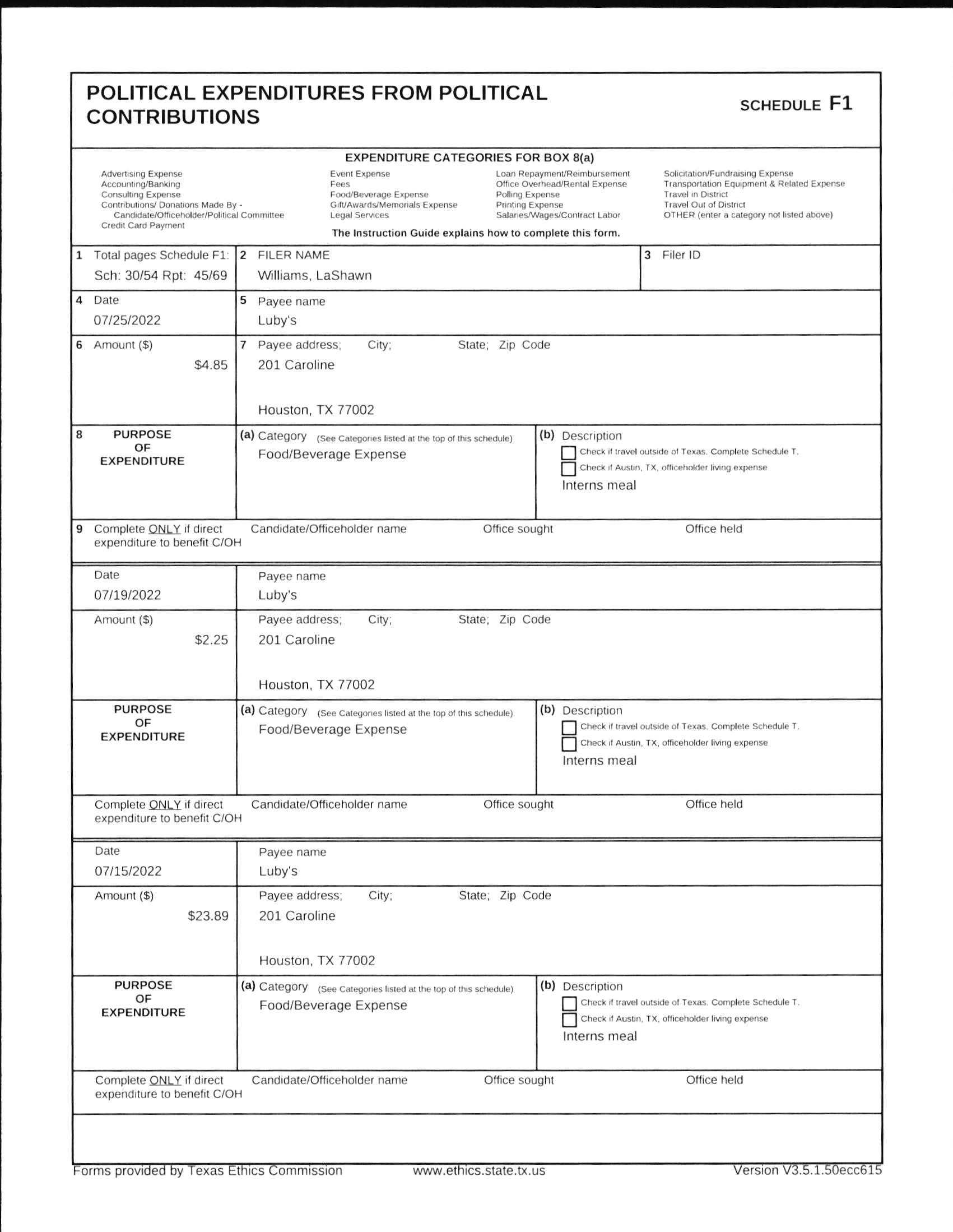 POLITICAL EXPENDITURES FROM POLITICAL CONTRIBUTIONS

SCHEDULE F1

EXPENDITURE CATEGORIES FOR BOX 8(a)

Advertising Expense
Accounting/Banking
Consulting Expense
Contributions/ Donations Made By - Candidate/Officeholder/Political Committee
Credit Card Payment

Event Expense
Fees
Food/Beverage Expense
Gift/Awards/Memorials Expense
Legal Services

Loan Repayment/Reimbursement
Office Overhead/Rental Expense
Polling Expense
Printing Expense
Salaries/Wages/Contract Labor

Solicitation/Fundraising Expense
Transportation Equipment & Related Expense
Travel in District
Travel Out of District
OTHER (enter a category not listed above)

The Instruction Guide explains how to complete this form.

1 Total pages Schedule F1: Sch: 30/54 Rpt: 45/69

2 FILER NAME
Williams, LaShawn

3 Filer ID

4 Date
07/25/2022

5 Payee name
Luby's

6 Amount ($)
$4.85

7 Payee address; City; State; Zip Code
201 Caroline
Houston, TX 77002

8 PURPOSE OF EXPENDITURE

(a) Category (See Categories listed at the top of this schedule)
Food/Beverage Expense

(b) Description
Check if travel outside of Texas. Complete Schedule T.
Check if Austin, TX, officeholder living expense
Interns meal

9 Complete ONLY if direct expenditure to benefit C/OH
Candidate/Officeholder name
Office sought
Office held

Date
07/19/2022

Payee name
Luby's

Amount ($)
$2.25

Payee address; City; State; Zip Code
201 Caroline
Houston, TX 77002

PURPOSE OF EXPENDITURE

(a) Category (See Categories listed at the top of this schedule)
Food/Beverage Expense

(b) Description
Check if travel outside of Texas. Complete Schedule T.
Check if Austin, TX, officeholder living expense
Interns meal

Complete ONLY if direct expenditure to benefit C/OH
Candidate/Officeholder name
Office sought
Office held

Date
07/15/2022

Payee name
Luby's

Amount ($)
$23.89

Payee address; City; State; Zip Code
201 Caroline
Houston, TX 77002

PURPOSE OF EXPENDITURE

(a) Category (See Categories listed at the top of this schedule)
Food/Beverage Expense

(b) Description
Check if travel outside of Texas. Complete Schedule T.
Check if Austin, TX, officeholder living expense
Interns meal

Complete ONLY if direct expenditure to benefit C/OH
Candidate/Officeholder name
Office sought
Office held

Forms provided by Texas Ethics Commission www.ethics.state.tx.us Version V3.5.1.50ecc615